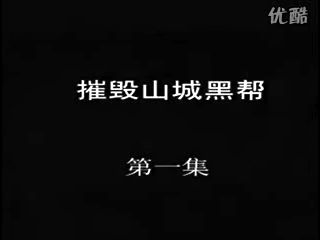 优酷

摧毁山城黑帮

第一集